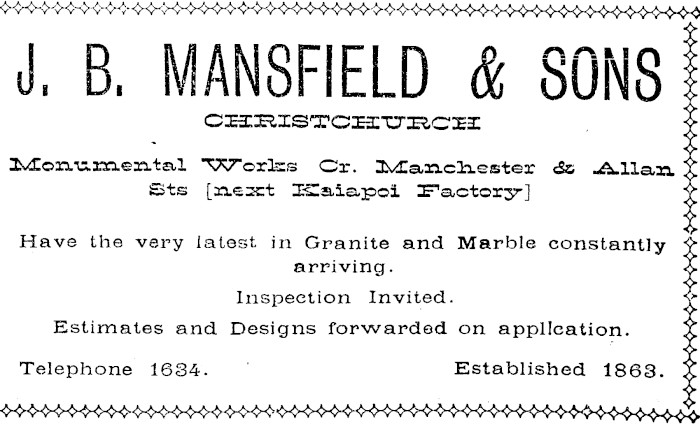 J. B. MANSFIELD & SONS

CHRISTCHURCH

Monumental Works Cr. Manchester & Allan Sts [next Kaiapoi Factory]

Have the very latest in Granite and Marble constantly arriving.

Inspection Invited.

Estimates and Designs forwarded on application.

Telephone 1634.

Established 1863.